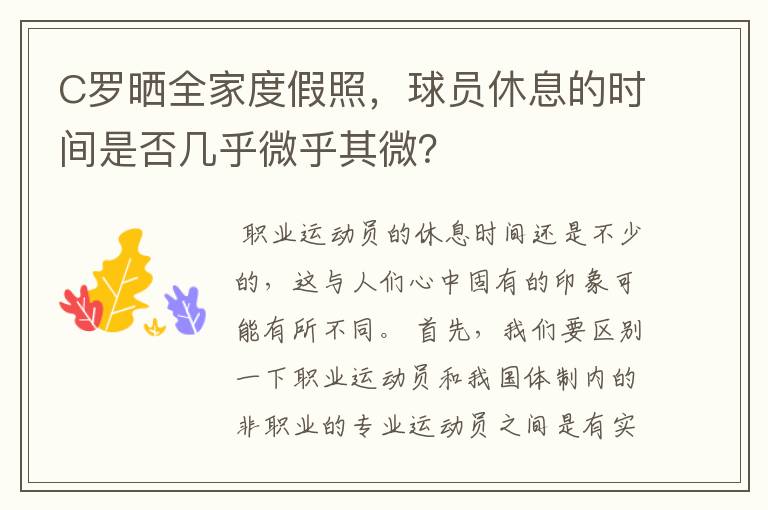 C罗晒全家度假照，球员休息的时间是否几乎微乎其微?

职业运动员的休息时间还是不少的，这与人们心中固有的印象可能有所不同。首先，我们要区别一下职业运动员和我国体制内的非职业的专业运动员之间是有实